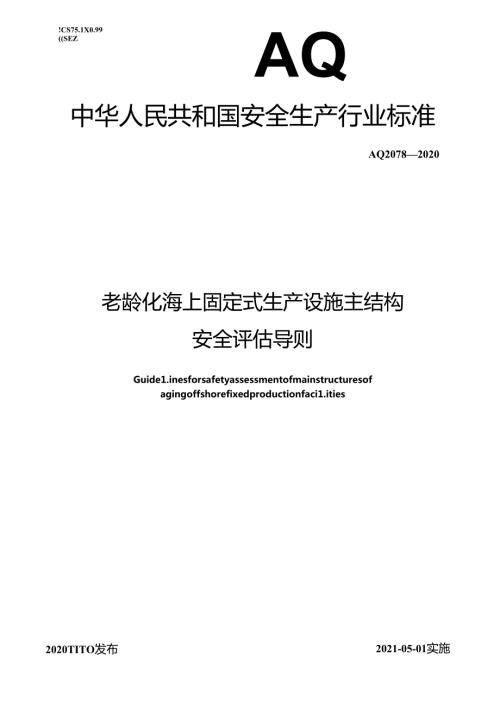 !CS75.1X0.99
((SEZ

AQ

中华人民共和国安全生产行业标准

AQ2078—2020

老龄化海上固定式生产设施主结构
安全评估导则

Guide1.inesforsafetyassessmentofmainstructuresof agingoffshorefixedproductionfaci1.ities

2020TITO发布

2021-05-01实施